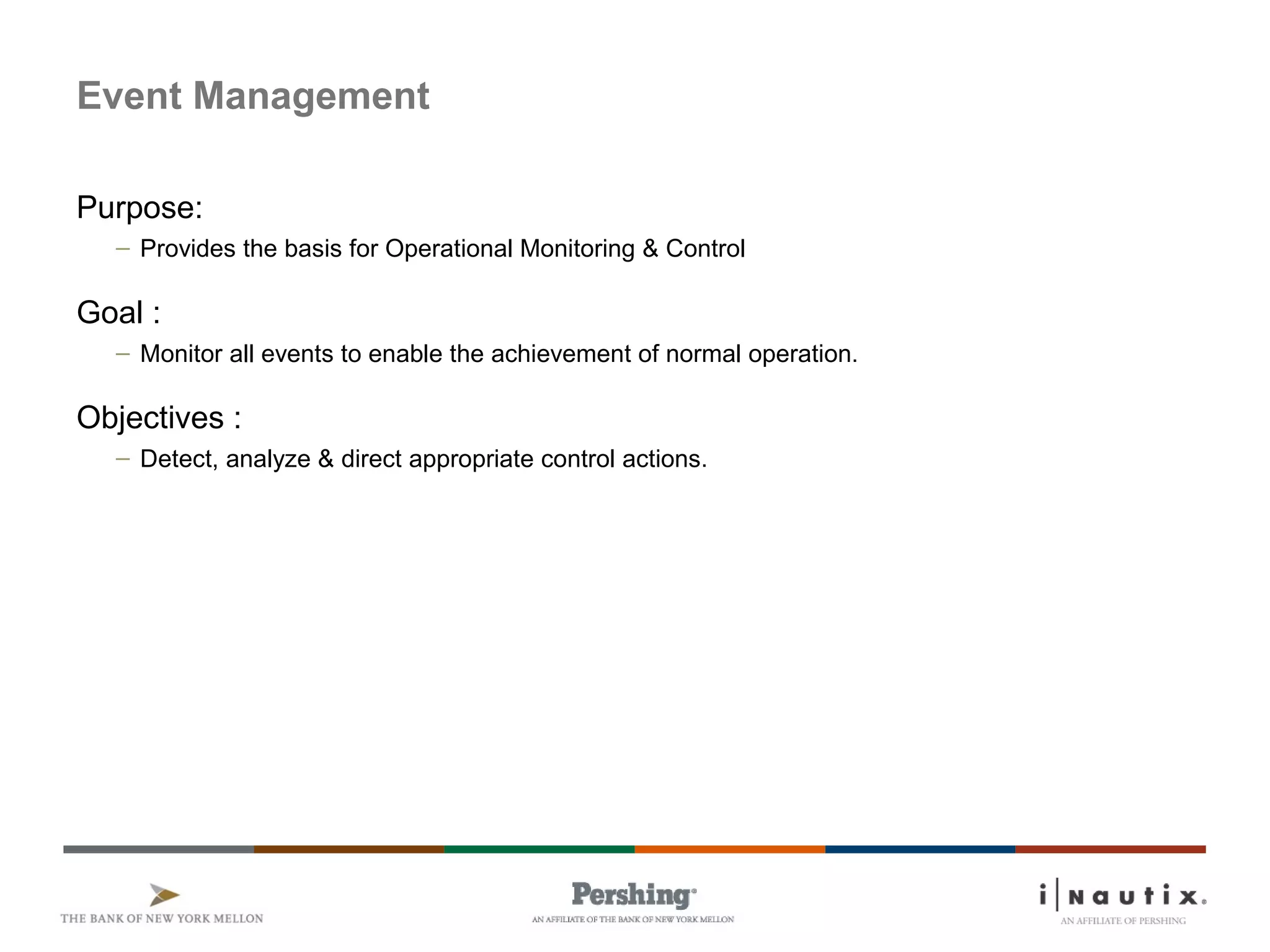 Event Management

Purpose:

– Provides the basis for Operational Monitoring & Control

Goal :

– Monitor all events to enable the achievement of normal operation.

Objectives :

– Detect, analyze & direct appropriate control actions.

THE BANK OF NEW YORK MELLON

Pershing®
AN AFFILIATE OF THE BANK OF NEW YORK MELLON

i|Nautix®
AN AFFILIATE OF PERSHING